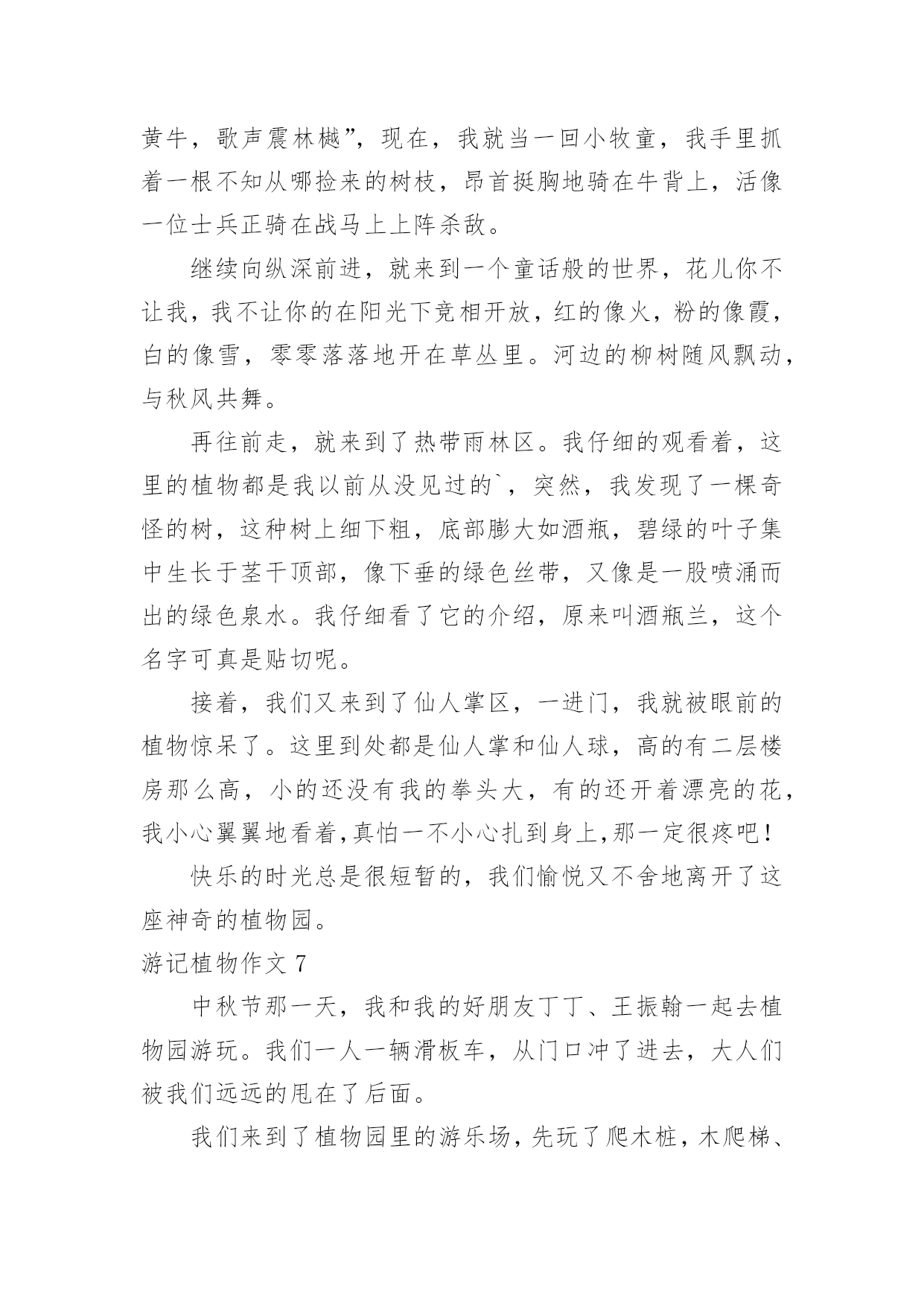 黄牛，歌声震林樾”，现在，我就当一回小牧童，我手里抓着一根不知从哪捡来的树枝，昂首挺胸地骑在牛背上，活像一位士兵正骑在战马上上阵杀敌。

继续向纵深前进，就来到一个童话般的世界，花儿你不让我，我不让你的在阳光下竞相开放，红的像火，粉的像霞，白的像雪，零零落落地开在草丛里。河边的柳树随风飘动，与秋风共舞。

再往前走，就来到了热带雨林区。我仔细的观看着，这里的植物都是我以前从没见过的`，突然，我发现了一棵奇怪的树，这种树上细下粗，底部膨大如酒瓶，碧绿的叶子集中生长于茎干顶部，像下垂的绿色丝带，又像是一股喷涌而出的绿色泉水。我仔细看了它的介绍，原来叫酒瓶兰，这个名字可真是贴切呢。

接着，我们又来到了仙人掌区，一进门，我就被眼前的植物惊呆了。这里到处都是仙人掌和仙人球，高的有二层楼房那么高，小的还没有我的拳头大，有的还开着漂亮的花，我小心翼翼地看着,真怕一不小心扎到身上,那一定很疼吧！

快乐的时光总是很短暂的，我们愉悦又不舍地离开了这座神奇的植物园。

游记植物作文 7

中秋节那一天，我和我的好朋友丁丁、王振翰一起去植物园游玩。我们一人一辆滑板车，从门口冲了进去，大人们被我们远远的甩在了后面。

我们来到了植物园里的游乐场，先玩了爬木桩，木爬梯、